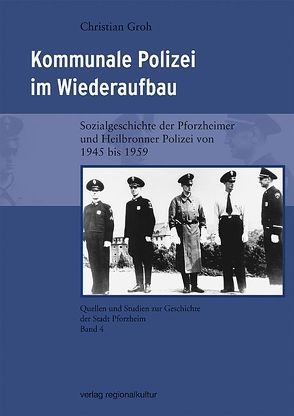 Christian Groh

Kommunale Polizei im Wiederaufbau

Sozialgeschichte der Pforzheimer und Heilbronner Polizei von 1945 bis 1959

Quellen und Studien zur Geschichte der Stadt Pforzheim
Band 4

verlag regionalkultur